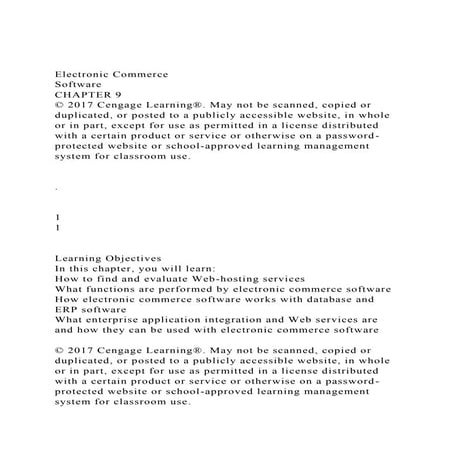 Electronic Commerce
Software
CHAPTER 9
© 2017 Cengage Learning®. May not be scanned, copied or duplicated, or posted to a publicly accessible website, in whole or in part, except for use as permitted in a license distributed with a certain product or service or otherwise on a password-protected website or school-approved learning management system for classroom use.

.

1
1

Learning Objectives
In this chapter, you will learn:
How to find and evaluate Web-hosting services
What functions are performed by electronic commerce software
How electronic commerce software works with database and ERP software
What enterprise application integration and Web services are and how they can be used with electronic commerce software

© 2017 Cengage Learning®. May not be scanned, copied or duplicated, or posted to a publicly accessible website, in whole or in part, except for use as permitted in a license distributed with a certain product or service or otherwise on a password-protected website or school-approved learning management system for classroom use.